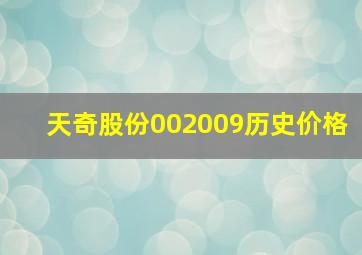 天奇股份002009历史价格